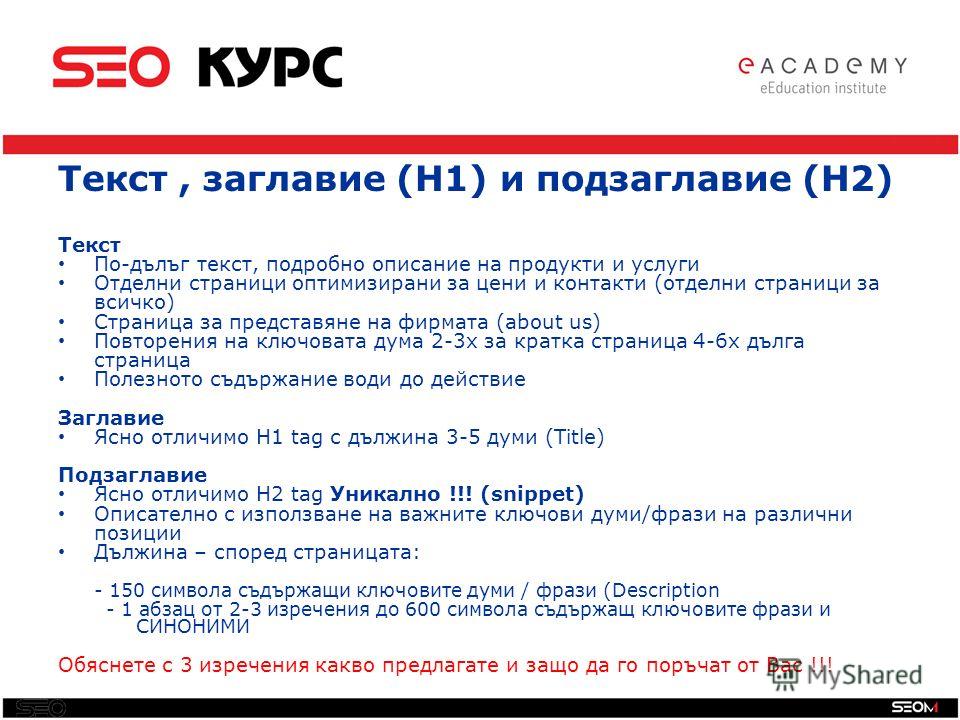 SEO КУРС

eACADEMY
eEducation institute

Текст , заглавие (H1) и подзаглавие (H2)

Текст
• По-дълъг текст, подробно описание на продукти и услуги
• Отделни страници оптимизирани за цени и контакти (отделни страници за всичко)
• Страница за представяне на фирмата (about us)
• Повторения на ключовата дума 2-3х за кратка страница 4-6х дълга страница
• Полезното съдържание води до действие

Заглавие
• Ясно отличимо H1 tag с дължина 3-5 думи (Title)

Подзаглавие
• Ясно отличимо H2 tag Уникално !!! (snippet)
• Описателно с използване на важните ключови думи/фрази на различни позиции
• Дължина – според страницата:

- 150 символа съдържащи ключовите думи / фрази (Description
- 1 абзац от 2-3 изречения до 600 символа съдържащ ключовите фрази и СИНОНИМИ

Обяснете с 3 изречения какво предлагате и защо да го поръчат от Вас !!!

MyShared

SEO

SEOM